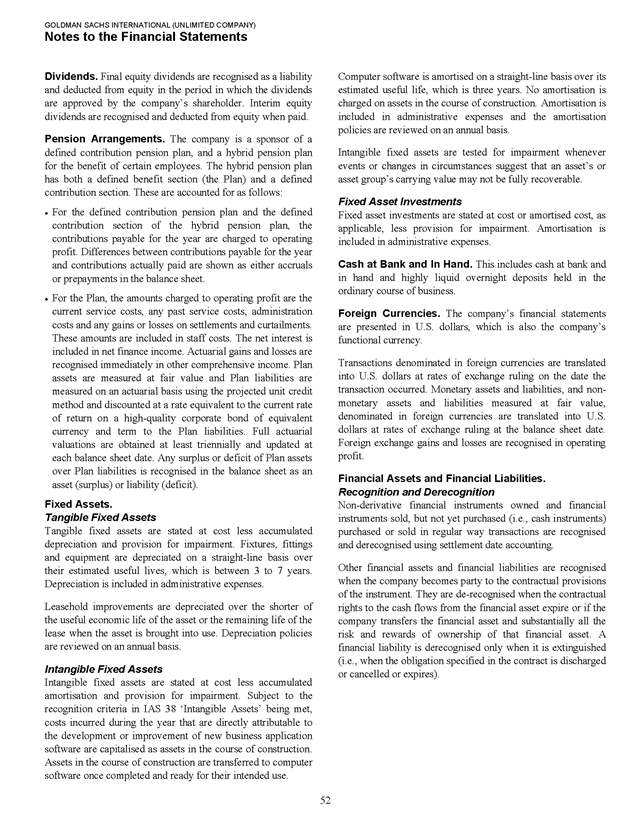 GOLDMAN SACHS INTERNATIONAL (UNLIMITED COMPANY)
Notes to the Financial Statements

Dividends. Final equity dividends are recognised as a liability and deducted from equity in the period in which the dividends are approved by the company's shareholder. Interim equity dividends are recognised and deducted from equity when paid.

Pension Arrangements. The company is a sponsor of a defined contribution pension plan, and a hybrid pension plan for the benefit of certain employees. The hybrid pension plan has both a defined benefit section (the Plan) and a defined contribution section. These are accounted for as follows:

• For the defined contribution pension plan and the defined contribution section of the hybrid pension plan, the contributions payable for the year are charged to operating profit. Differences between contributions payable for the year and contributions actually paid are shown as either accruals or prepayments in the balance sheet.

• For the Plan, the amounts charged to operating profit are the current service costs, any past service costs, administration costs and any gains or losses on settlements and curtailments. These amounts are included in staff costs. The net interest is included in net finance income. Actuarial gains and losses are recognised immediately in other comprehensive income. Plan assets are measured at fair value and Plan liabilities are measured on an actuarial basis using the projected unit credit method and discounted at a rate equivalent to the current rate of return on a high-quality corporate bond of equivalent currency and term to the Plan liabilities. Full actuarial valuations are obtained at least triennially and updated at each balance sheet date. Any surplus or deficit of Plan assets over Plan liabilities is recognised in the balance sheet as an asset (surplus) or liability (deficit).

Fixed Assets.
Tangible Fixed Assets
Tangible fixed assets are stated at cost less accumulated depreciation and provision for impairment. Fixtures, fittings and equipment are depreciated on a straight-line basis over their estimated useful lives, which is between 3 to 7 years. Depreciation is included in administrative expenses.

Leasehold improvements are depreciated over the shorter of the useful economic life of the asset or the remaining life of the lease when the asset is brought into use. Depreciation policies are reviewed on an annual basis.

Intangible Fixed Assets
Intangible fixed assets are stated at cost less accumulated amortisation and provision for impairment. Subject to the recognition criteria in IAS 38 'Intangible Assets' being met, costs incurred during the year that are directly attributable to the development or improvement of new business application software are capitalised as assets in the course of construction. Assets in the course of construction are transferred to computer software once completed and ready for their intended use.

Computer software is amortised on a straight-line basis over its estimated useful life, which is three years. No amortisation is charged on assets in the course of construction. Amortisation is included in administrative expenses and the amortisation policies are reviewed on an annual basis.

Intangible fixed assets are tested for impairment whenever events or changes in circumstances suggest that an asset's or asset group's carrying value may not be fully recoverable.

Fixed Asset Investments
Fixed asset investments are stated at cost or amortised cost, as applicable, less provision for impairment. Amortisation is included in administrative expenses.

Cash at Bank and In Hand. This includes cash at bank and in hand and highly liquid overnight deposits held in the ordinary course of business.

Foreign Currencies. The company's financial statements are presented in U.S. dollars, which is also the company's functional currency.

Transactions denominated in foreign currencies are translated into U.S. dollars at rates of exchange ruling on the date the transaction occurred. Monetary assets and liabilities, and non-monetary assets and liabilities measured at fair value, denominated in foreign currencies are translated into U.S. dollars at rates of exchange ruling at the balance sheet date. Foreign exchange gains and losses are recognised in operating profit.

Financial Assets and Financial Liabilities.
Recognition and Derecognition
Non-derivative financial instruments owned and financial instruments sold, but not yet purchased (i.e., cash instruments) purchased or sold in regular way transactions are recognised and derecognised using settlement date accounting.

Other financial assets and financial liabilities are recognised when the company becomes party to the contractual provisions of the instrument. They are de-recognised when the contractual rights to the cash flows from the financial asset expire or if the company transfers the financial asset and substantially all the risk and rewards of ownership of that financial asset. A financial liability is derecognised only when it is extinguished (i.e., when the obligation specified in the contract is discharged or cancelled or expires).

52